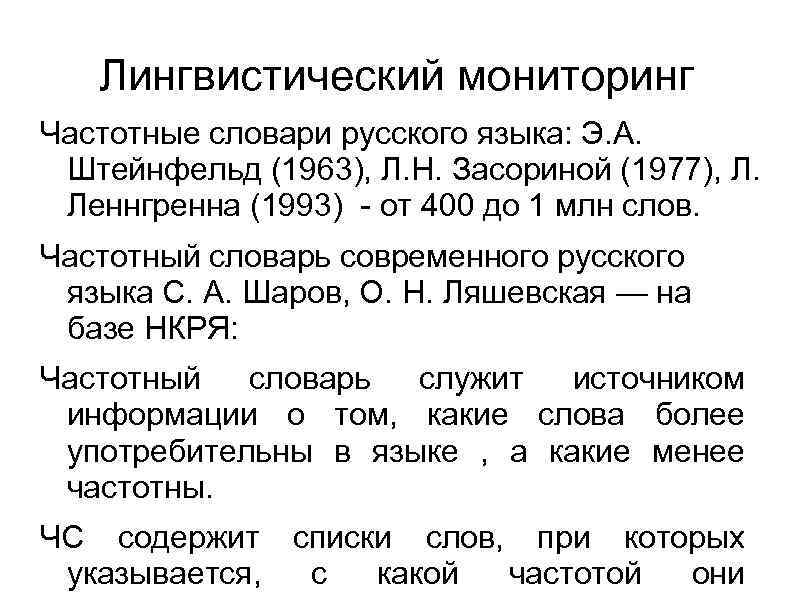 Лингвистический мониторинг

Частотные словари русского языка: Э.А. Штейнфельд (1963), Л.Н. Засориной (1977), Л. Леннгренна (1993) - от 400 до 1 млн слов.

Частотный словарь современного русского языка С. А. Шаров, О. Н. Ляшевская — на базе НКРЯ:

Частотный словарь служит источником информации о том, какие слова более употребительны в языке , а какие менее частотны.

ЧС содержит списки слов, при которых указывается, с какой частотой они